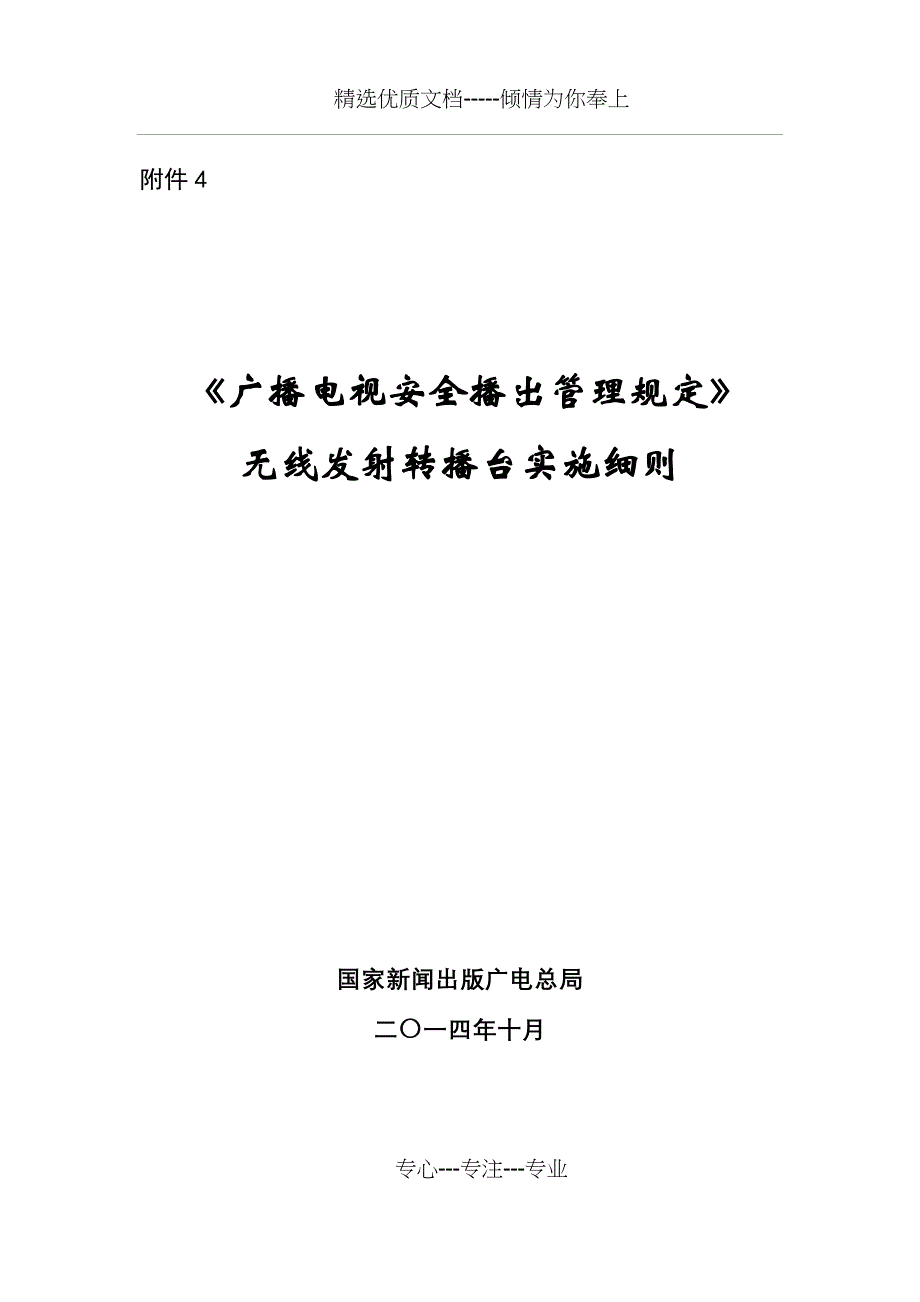 精选优质文档-----倾情为你奉上

附件4

《广播电视安全播出管理规定》

无线发射转播台实施细则

国家新闻出版广电总局

二〇一四年十月

专心---专注---专业